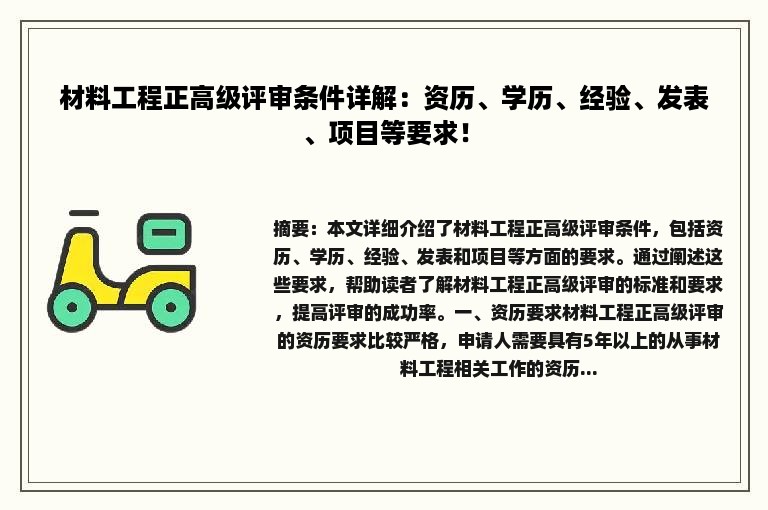 材料工程正高级评审条件详解：资历、学历、经验、发表、项目等要求！

摘要：本文详细介绍了材料工程正高级评审条件，包括资历、学历、经验、发表和项目等方面的要求。通过阐述这些要求，帮助读者了解材料工程正高级评审的标准和要求，提高评审的成功率。一、资历要求材料工程正高级评审的资历要求比较严格，申请人需要具有5年以上的从事材料工程相关工作的资历...